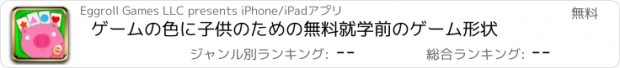 Eggroll Games LLC presents iPhone/iPadアプリ

無料

ゲームの色に子供のための無料就学前のゲーム形状

ジャンル別ランキング: --

総合ランキング: --